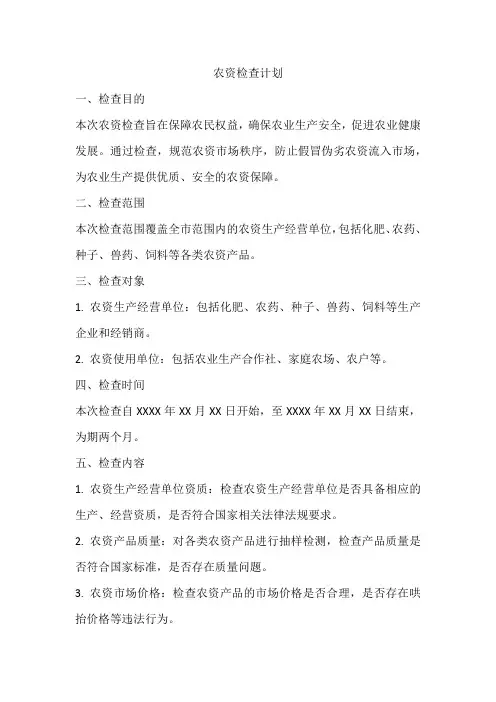 农资检查计划

一、检查目的

本次农资检查旨在保障农民权益，确保农业生产安全，促进农业健康发展。通过检查，规范农资市场秩序，防止假冒伪劣农资流入市场，为农业生产提供优质、安全的农资保障。

二、检查范围

本次检查范围覆盖全市范围内的农资生产经营单位，包括化肥、农药、种子、兽药、饲料等各类农资产品。

三、检查对象

1. 农资生产经营单位：包括化肥、农药、种子、兽药、饲料等生产企业和经销商。

2. 农资使用单位：包括农业生产合作社、家庭农场、农户等。

四、检查时间

本次检查自 XXXX 年 XX 月 XX 日开始，至 XXXX 年 XX 月 XX 日结束，为期两个月。

五、检查内容

1. 农资生产经营单位资质：检查农资生产经营单位是否具备相应的生产、经营资质，是否符合国家相关法律法规要求。

2. 农资产品质量：对各类农资产品进行抽样检测，检查产品质量是否符合国家标准，是否存在质量问题。

3. 农资市场价格：检查农资产品的市场价格是否合理，是否存在哄抬价格等违法行为。